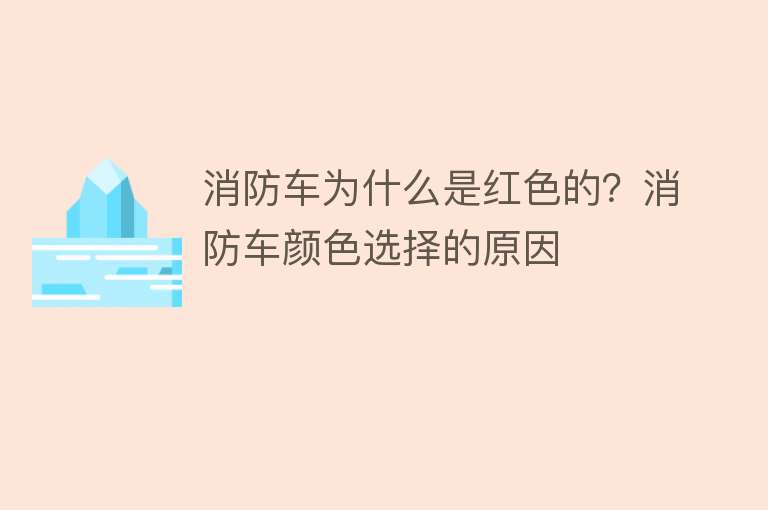 消防车为什么是红色的？消防车颜色选择的原因